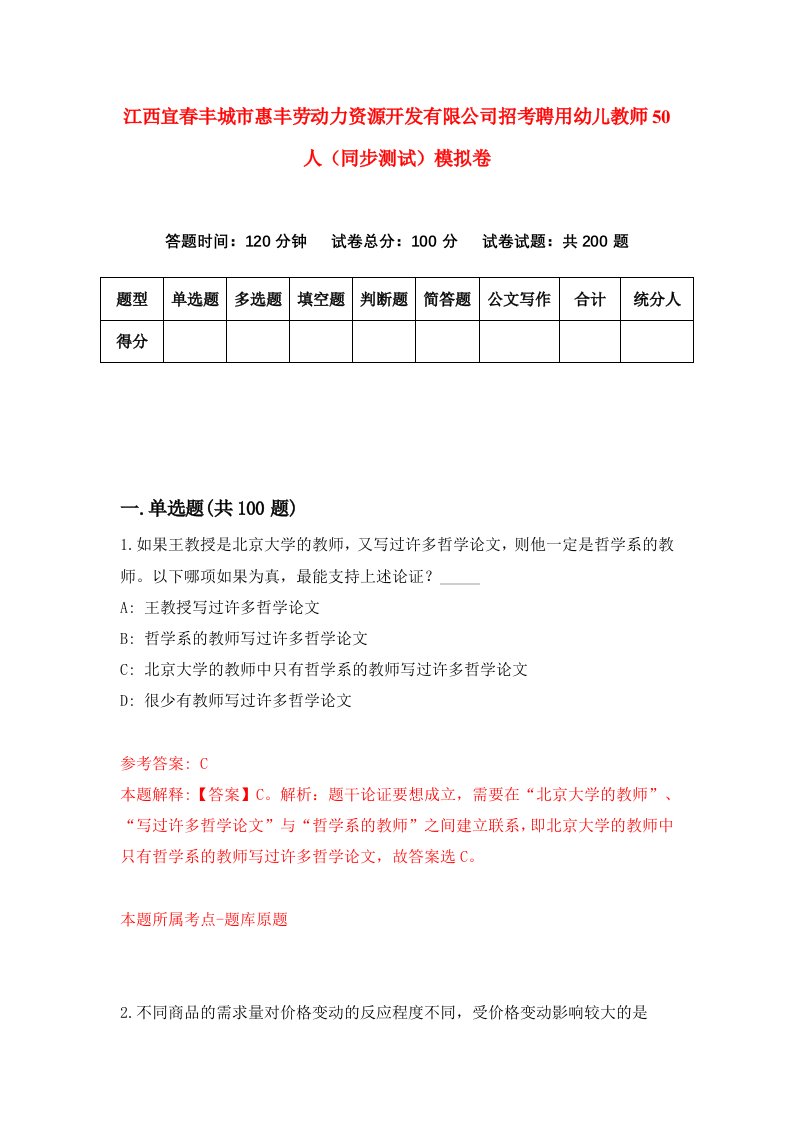 江西宜春丰城市惠丰劳动力资源开发有限公司招考聘用幼儿教师50人（同步测试）模拟卷

答题时间：120分钟　　试卷总分：100分　　试卷试题：共200题

| 题型 | 单选题 | 多选题 | 填空题 | 判断题 | 简答题 | 公文写作 | 合计 | 统分人 |
|---|---|---|---|---|---|---|---|---|
| 得分 | | | | | | | | |

一.单选题(共100题)

1.如果王教授是北京大学的教师，又写过许多哲学论文，则他一定是哲学系的教师。以下哪项如果为真，最能支持上述论证？_____

A: 王教授写过许多哲学论文

B: 哲学系的教师写过许多哲学论文

C: 北京大学的教师中只有哲学系的教师写过许多哲学论文

D: 很少有教师写过许多哲学论文

参考答案: C

本题解释:【答案】C。解析：题干论证要想成立，需要在“北京大学的教师”、“写过许多哲学论文”与“哲学系的教师”之间建立联系，即北京大学的教师中只有哲学系的教师写过许多哲学论文，故答案选C。

本题所属考点-题库原题

2.不同商品的需求量对价格变动的反应程度不同，受价格变动影响较大的是